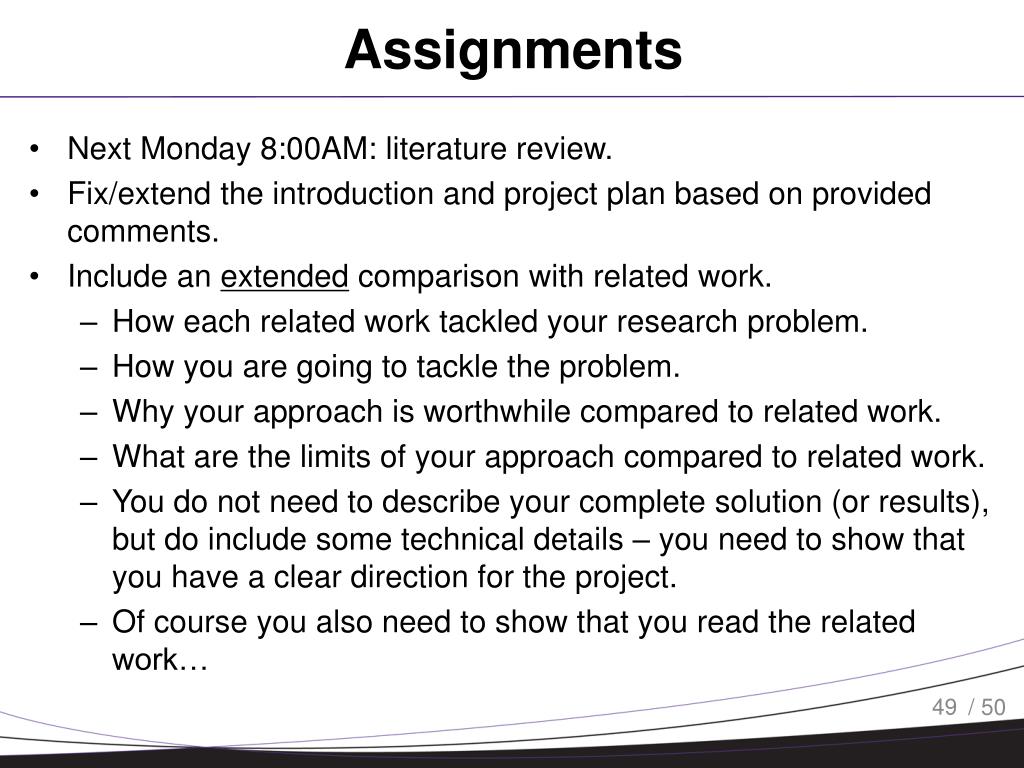 Assignments

• Next Monday 8:00AM: literature review.
• Fix/extend the introduction and project plan based on provided comments.
• Include an extended comparison with related work.
– How each related work tackled your research problem.
– How you are going to tackle the problem.
– Why your approach is worthwhile compared to related work.
– What are the limits of your approach compared to related work.
– You do not need to describe your complete solution (or results), but do include some technical details – you need to show that you have a clear direction for the project.
– Of course you also need to show that you read the related work…

49 / 50